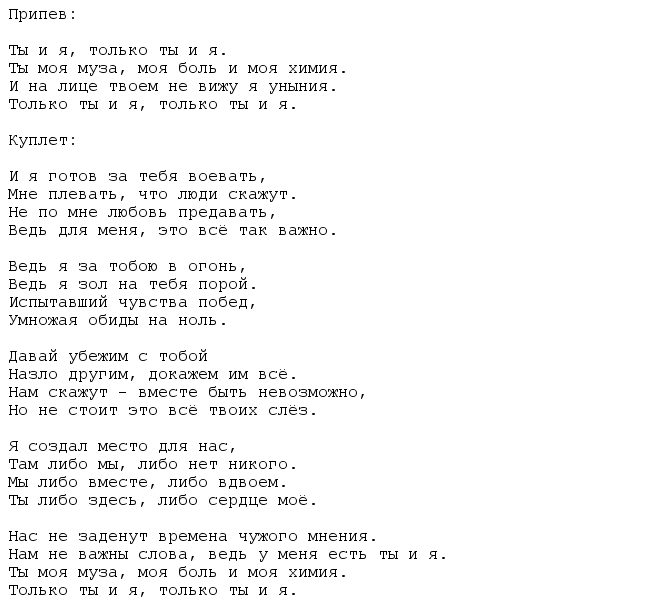 Припев:

Ты и я, только ты и я.
Ты моя муза, моя боль и моя химия.
И на лице твоем не вижу я уныния.
Только ты и я, только ты и я.

Куплет:

И я готов за тебя воевать,
Мне плевать, что люди скажут.
Не по мне любовь предавать,
Ведь для меня, это всё так важно.

Ведь я за тобою в огонь,
Ведь я зол на тебя порой.
Испытавший чувства побед,
Умножая обиды на ноль.

Давай убежим с тобой
Назло другим, докажем им всё.
Нам скажут - вместе быть невозможно,
Но не стоит это всё твоих слёз.

Я создал место для нас,
Там либо мы, либо нет никого.
Мы либо вместе, либо вдвоем.
Ты либо здесь, либо сердце моё.

Нас не заденут времена чужого мнения.
Нам не важны слова, ведь у меня есть ты и я.
Ты моя муза, моя боль и моя химия.
Только ты и я, только ты и я.